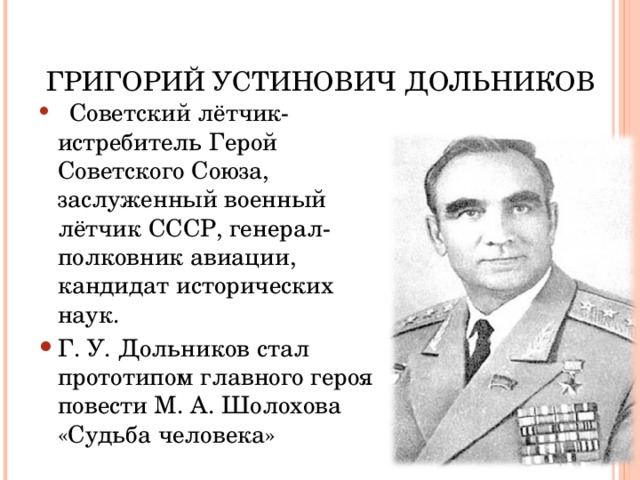 ГРИГОРИЙ УСТИНОВИЧ ДОЛЬНИКОВ

• Советский лётчик-истребитель Герой Советского Союза, заслуженный военный лётчик СССР, генерал-полковник авиации, кандидат исторических наук.

• Г. У. Дольников стал прототипом главного героя повести М. А. Шолохова «Судьба человека»